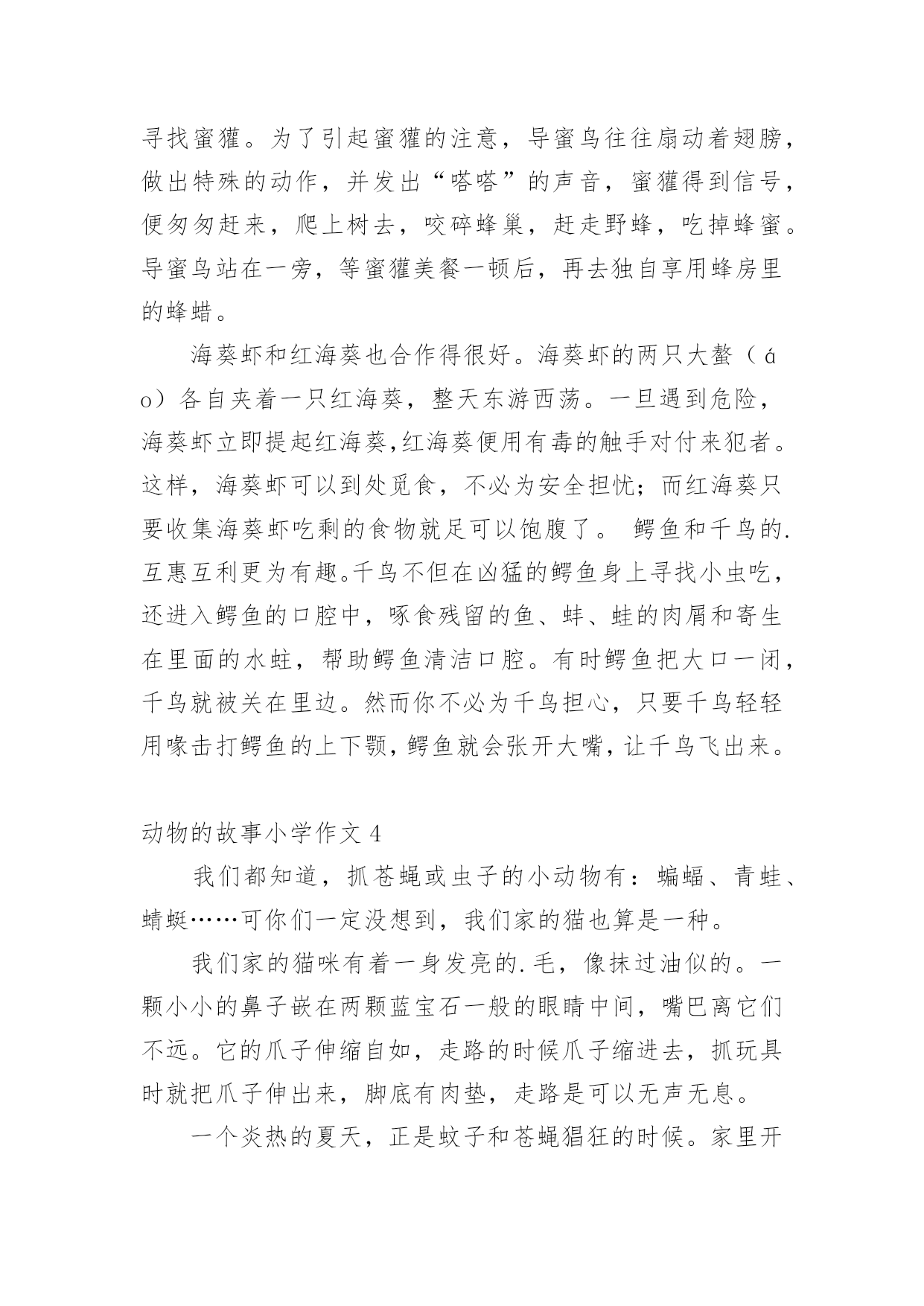 寻找蜜獾。为了引起蜜獾的注意，导蜜鸟往往扇动着翅膀，做出特殊的动作，并发出“嗒嗒”的声音，蜜獾得到信号，便匆匆赶来，爬上树去，咬碎蜂巢，赶走野蜂，吃掉蜂蜜。导蜜鸟站在一旁，等蜜獾美餐一顿后，再去独自享用蜂房里的蜂蜡。

海葵虾和红海葵也合作得很好。海葵虾的两只大螯（áo）各自夹着一只红海葵，整天东游西荡。一旦遇到危险，海葵虾立即提起红海葵,红海葵便用有毒的触手对付来犯者。这样，海葵虾可以到处觅食，不必为安全担忧；而红海葵只要收集海葵虾吃剩的食物就足可以饱腹了。 鳄鱼和千鸟的.互惠互利更为有趣。千鸟不但在凶猛的鳄鱼身上寻找小虫吃，还进入鳄鱼的口腔中，啄食残留的鱼、蚌、蛙的肉屑和寄生在里面的水蛭，帮助鳄鱼清洁口腔。有时鳄鱼把大口一闭，千鸟就被关在里边。然而你不必为千鸟担心，只要千鸟轻轻用喙击打鳄鱼的上下颚，鳄鱼就会张开大嘴，让千鸟飞出来。

动物的故事小学作文 4

我们都知道，抓苍蝇或虫子的小动物有：蝙蝠、青蛙、蜻蜓……可你们一定没想到，我们家的猫也算是一种。

我们家的猫咪有着一身发亮的.毛，像抹过油似的。一颗小小的鼻子嵌在两颗蓝宝石一般的眼睛中间，嘴巴离它们不远。它的爪子伸缩自如，走路的时候爪子缩进去，抓玩具时就把爪子伸出来，脚底有肉垫，走路是可以无声无息。

一个炎热的夏天，正是蚊子和苍蝇猖狂的时候。家里开